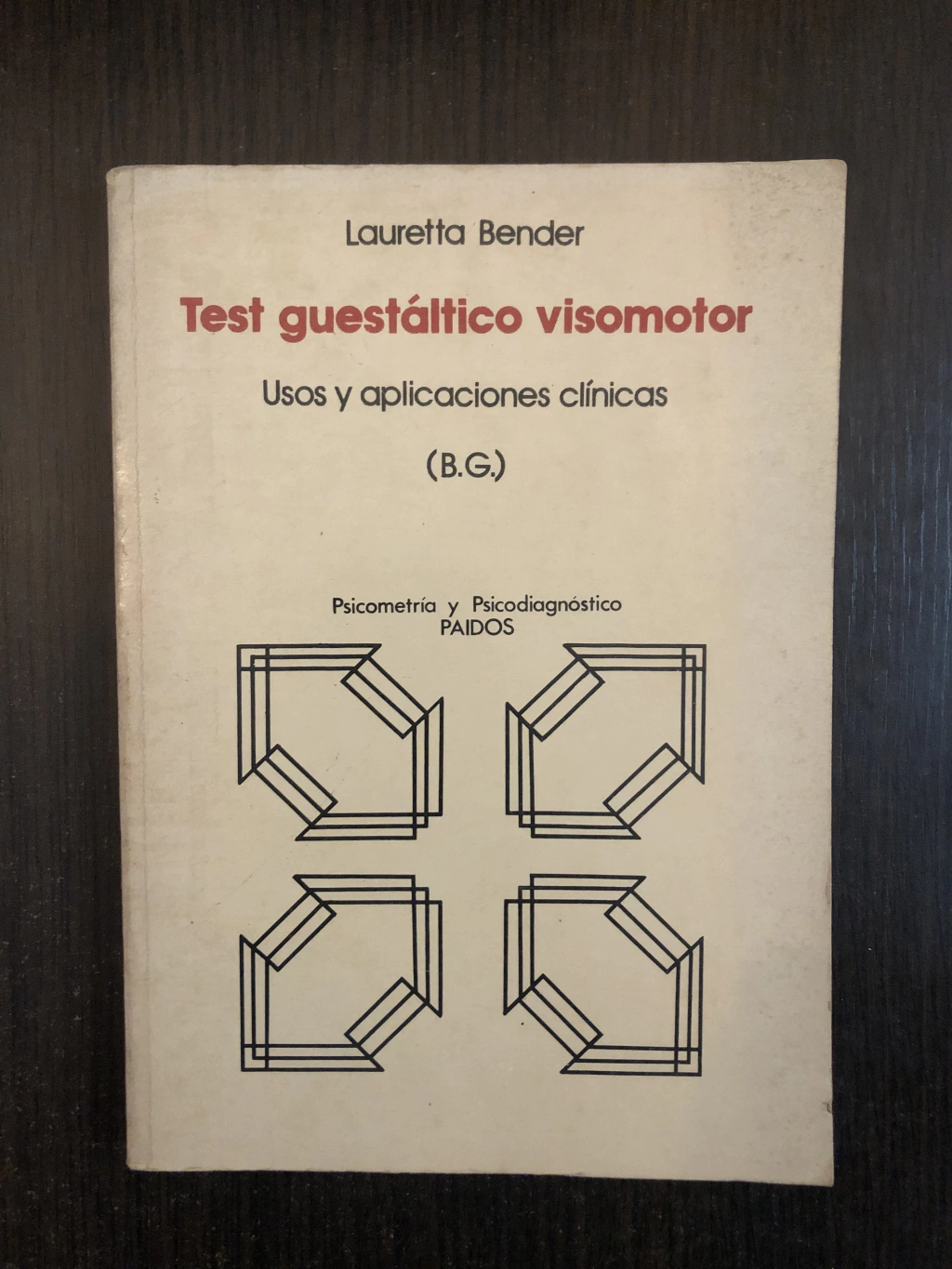 Lauretta Bender

Test guestáltico visomotor

Usos y aplicaciones clínicas

(B.G.)

Psicometría y Psicodiagnóstico
PAIDOS